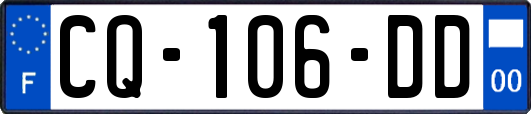 F
CQ-106-DD
00